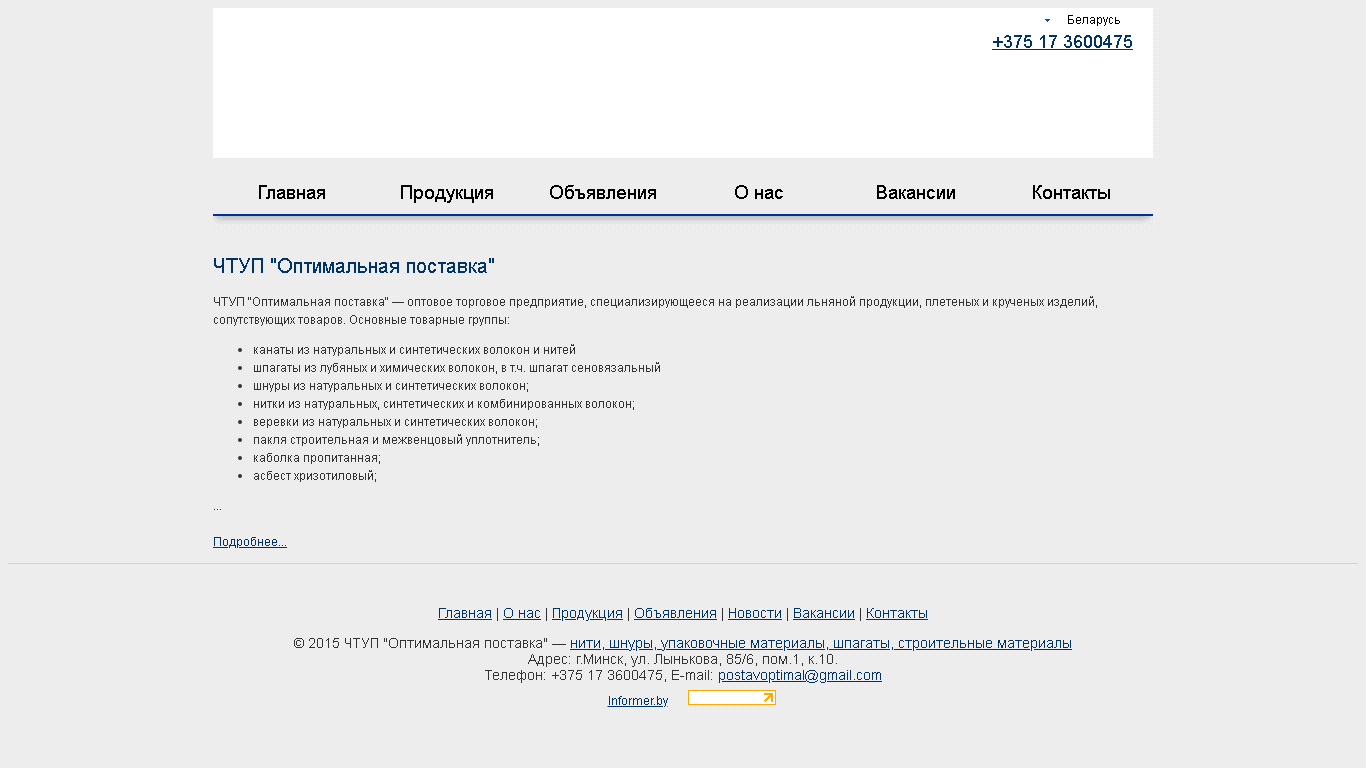 Беларусь
+375 17 3600475

Главная Продукция Объявления О нас Вакансии Контакты

ЧТУП "Оптимальная поставка"

ЧТУП "Оптимальная поставка" — оптовое торговое предприятие, специализирующееся на реализации льняной продукции, плетеных и крученых изделий, сопутствующих товаров. Основные товарные группы:

- канаты из натуральных и синтетических волокон и нитей
- шпагаты из лубяных и химических волокон, в т.ч. шпагат сеновязальный
- шнуры из натуральных и синтетических волокон;
- нитки из натуральных, синтетических и комбинированных волокон;
- веревки из натуральных и синтетических волокон;
- пакля строительная и межвенцовый уплотнитель;
- каболка пропитанная;
- асбест хризотиловый;

...

Подробнее...

Главная | О нас | Продукция | Объявления | Новости | Вакансии | Контакты

© 2015 ЧТУП "Оптимальная поставка" — нити, шнуры, упаковочные материалы, шпагаты, строительные материалы
Адрес: г.Минск, ул. Лынькова, 85/6, пом.1, к.10.
Телефон: +375 17 3600475, E-mail: postavoptimal@gmail.com

Informer.by